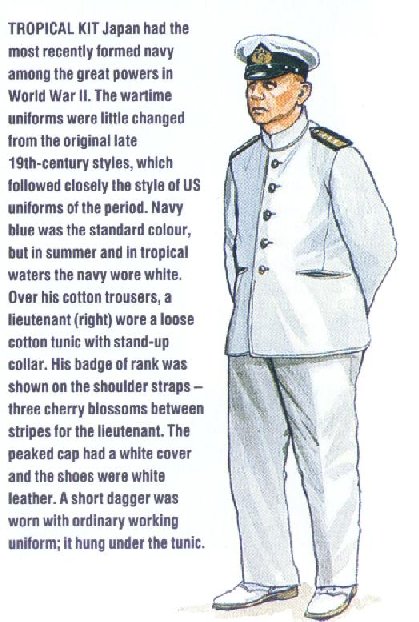 TROPICAL KIT Japan had the most recently formed navy among the great powers in World War II. The wartime uniforms were little changed from the original late 19th-century styles, which followed closely the style of US uniforms of the period. Navy blue was the standard colour, but in summer and in tropical waters the navy wore white. Over his cotton trousers, a lieutenant (right) wore a loose cotton tunic with stand-up collar. His badge of rank was shown on the shoulder straps – three cherry blossoms between stripes for the lieutenant. The peaked cap had a white cover and the shoes were white leather. A short dagger was worn with ordinary working uniform; it hung under the tunic.